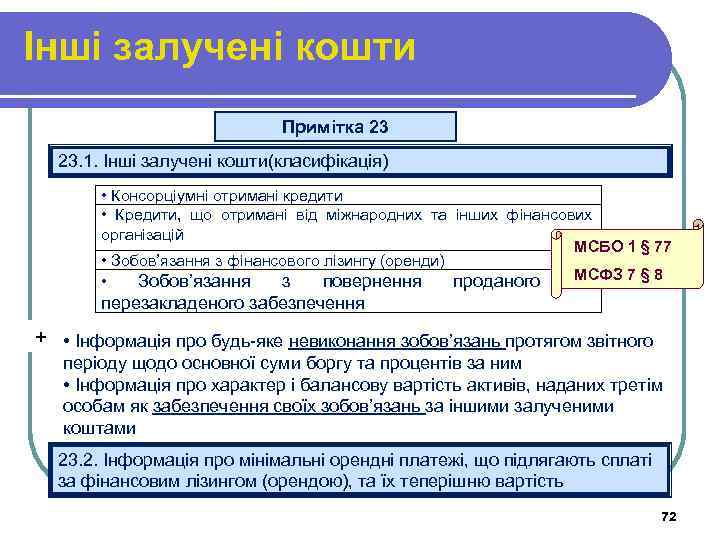 Інші залучені кошти

Примітка 23

23.1. Інші залучені кошти(класифікація)

• Консорціумні отримані кредити

• Кредити, що отримані від міжнародних та інших фінансових організацій

• Зобов'язання з фінансового лізингу (оренди)

• Зобов'язання з повернення проданого перезакладеного забезпечення

МСБО 1 § 77

МСФЗ 7 § 8

+ • Інформація про будь-яке невиконання зобов'язань протягом звітного періоду щодо основної суми боргу та процентів за ним

• Інформація про характер і балансову вартість активів, наданих третім особам як забезпечення своїх зобов'язань за іншими залученими коштами

23.2. Інформація про мінімальні орендні платежі, що підлягають сплаті за фінансовим лізингом (орендою), та їх теперішню вартість

72